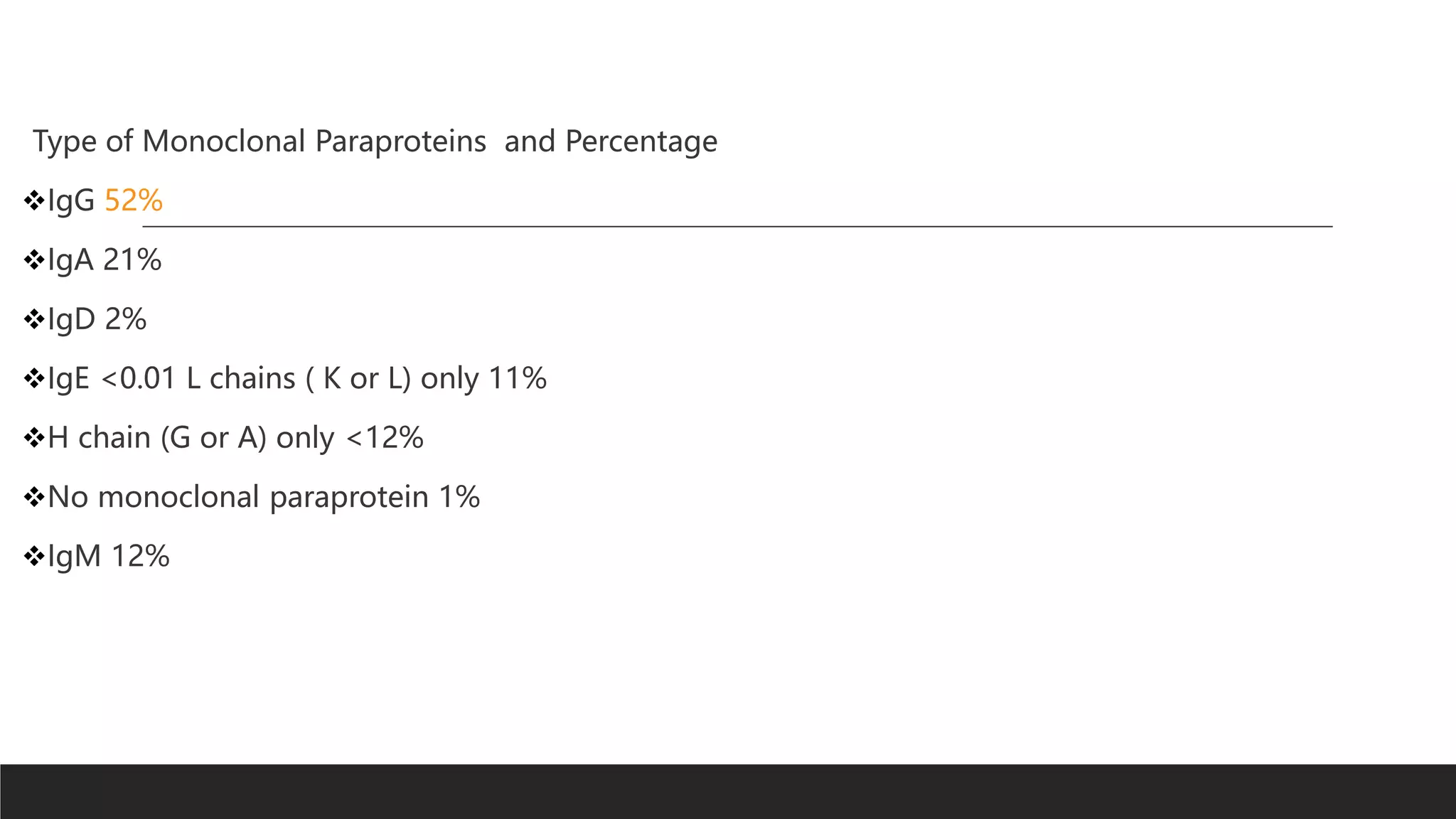 Type of Monoclonal Paraproteins and Percentage

❖IgG 52%

❖IgA 21%

❖IgD 2%

❖IgE <0.01 L chains ( K or L) only 11%

❖H chain (G or A) only <12%

❖No monoclonal paraprotein 1%

❖IgM 12%